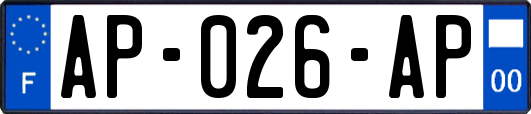 F
AP-026-AP
00